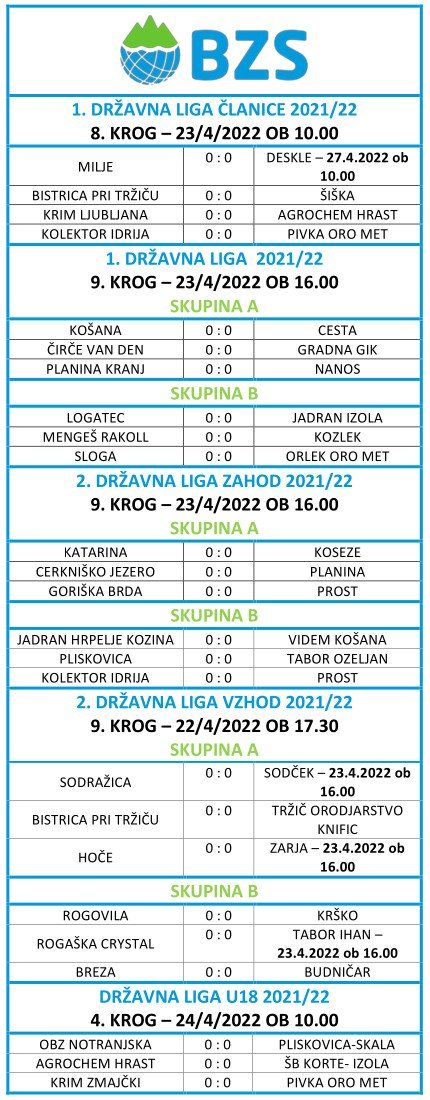 BZS

1. DRŽAVNA LIGA ČLANICE 2021/22
8. KROG – 23/4/2022 OB 10.00

| MILJE | 0 : 0 | DESKLE – 27.4.2022 ob 10.00 |
|---|---|---|
| BISTRICA PRI TRŽIČU | 0 : 0 | ŠIŠKA |
| KRIM LJUBLJANA | 0 : 0 | AGROCHEM HRAST |
| KOLEKTOR IDRIJA | 0 : 0 | PIVKA ORO MET |

1. DRŽAVNA LIGA 2021/22
9. KROG – 23/4/2022 OB 16.00

SKUPINA A

| KOŠANA | 0 : 0 | CESTA |
|---|---|---|
| ČIRČE VAN DEN | 0 : 0 | GRADNA GIK |
| PLANINA KRANJ | 0 : 0 | NANOS |

SKUPINA B

| LOGATEC | 0 : 0 | JADRAN IZOLA |
|---|---|---|
| MENGEŠ RAKOLL | 0 : 0 | KOZLEK |
| SLOGA | 0 : 0 | ORLEK ORO MET |

2. DRŽAVNA LIGA ZAHOD 2021/22
9. KROG – 23/4/2022 OB 16.00

SKUPINA A

| KATARINA | 0 : 0 | KOSEZE |
|---|---|---|
| CERKNIŠKO JEZERO | 0 : 0 | PLANINA |
| GORIŠKA BRDA | 0 : 0 | PROST |

SKUPINA B

| JADRAN HRPELJE KOZINA | 0 : 0 | VIDEM KOŠANA |
|---|---|---|
| PLISKOVICA | 0 : 0 | TABOR OZELJAN |
| KOLEKTOR IDRIJA | 0 : 0 | PROST |

2. DRŽAVNA LIGA VZHOD 2021/22
9. KROG – 22/4/2022 OB 17.30

SKUPINA A

| SODRAŽICA | 0 : 0 | SODČEK – 23.4.2022 ob 16.00 |
|---|---|---|
| BISTRICA PRI TRŽIČU | 0 : 0 | TRŽIČ ORODJARSTVO KNIFIC |
| HOČE | 0 : 0 | ZARJA – 23.4.2022 ob 16.00 |

SKUPINA B

| ROGOVILA | 0 : 0 | KRŠKO |
|---|---|---|
| ROGAŠKA CRYSTAL | 0 : 0 | TABOR IHAN – 23.4.2022 ob 16.00 |
| BREZA | 0 : 0 | BUDNIČAR |

DRŽAVNA LIGA U18 2021/22
4. KROG – 24/4/2022 OB 10.00

| OBZ NOTRANJSKA | 0 : 0 | PLISKOVICA-SKALA |
|---|---|---|
| AGROCHEM HRAST | 0 : 0 | ŠB KORTE- IZOLA |
| KRIM ZMAJČKI | 0 : 0 | PIVKA ORO MET |